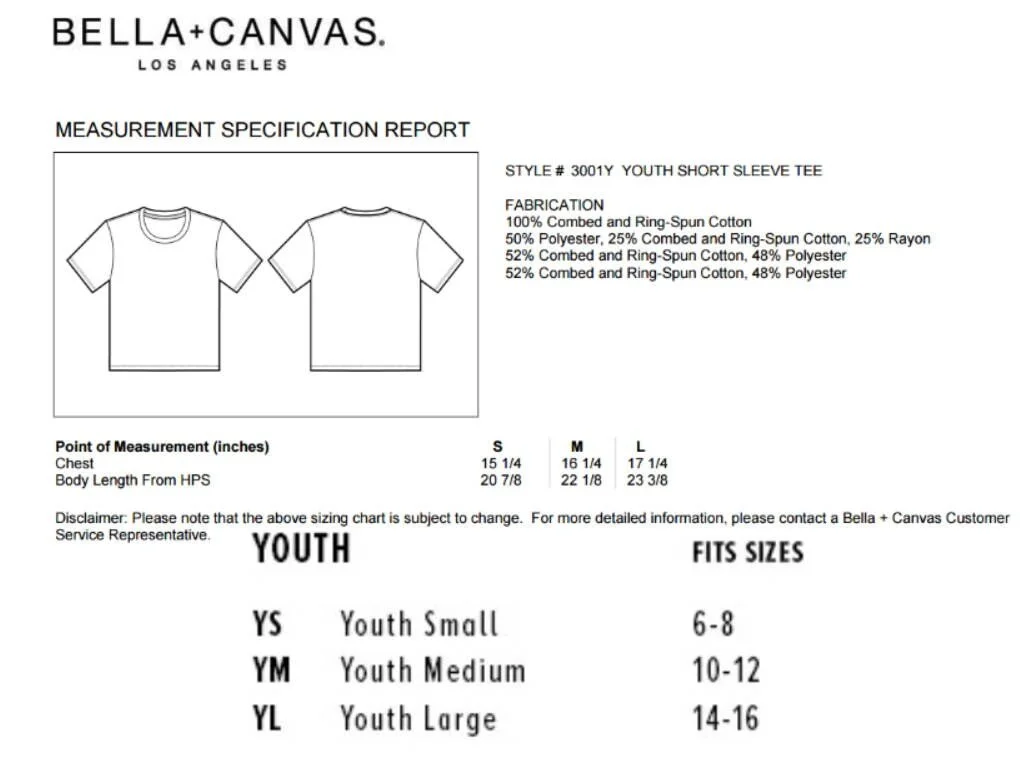 BELLA+CANVAS.
LOS ANGELES

MEASUREMENT SPECIFICATION REPORT

STYLE # 3001Y YOUTH SHORT SLEEVE TEE

FABRICATION
100% Combed and Ring-Spun Cotton
50% Polyester, 25% Combed and Ring-Spun Cotton, 25% Rayon
52% Combed and Ring-Spun Cotton, 48% Polyester
52% Combed and Ring-Spun Cotton, 48% Polyester

| Point of Measurement (inches) | S | M | L |
|---|---|---|---|
| Chest | 15 1/4 | 16 1/4 | 17 1/4 |
| Body Length From HPS | 20 7/8 | 22 1/8 | 23 3/8 |

Disclaimer: Please note that the above sizing chart is subject to change. For more detailed information, please contact a Bella + Canvas Customer Service Representative.

| YOUTH | | FITS SIZES |
|---|---|---|
| YS | Youth Small | 6-8 |
| YM | Youth Medium | 10-12 |
| YL | Youth Large | 14-16 |